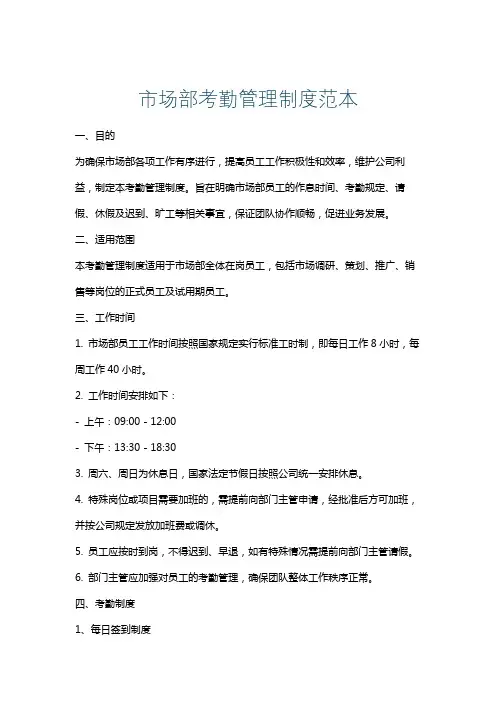 市场部考勤管理制度范本

一、目的

为确保市场部各项工作有序进行，提高员工工作积极性和效率，维护公司利益，制定本考勤管理制度。旨在明确市场部员工的作息时间、考勤规定、请假、休假及迟到、旷工等相关事宜，保证团队协作顺畅，促进业务发展。

二、适用范围

本考勤管理制度适用于市场部全体在岗员工，包括市场调研、策划、推广、销售等岗位的正式员工及试用期员工。

三、工作时间

1. 市场部员工工作时间按照国家规定实行标准工时制，即每日工作 8 小时，每周工作 40 小时。

2. 工作时间安排如下：

- 上午：09:00 - 12:00

- 下午：13:30 - 18:30

3. 周六、周日为休息日，国家法定节假日按照公司统一安排休息。

4. 特殊岗位或项目需要加班的，需提前向部门主管申请，经批准后方可加班，并按公司规定发放加班费或调休。

5. 员工应按时到岗，不得迟到、早退，如有特殊情况需提前向部门主管请假。

6. 部门主管应加强对员工的考勤管理，确保团队整体工作秩序正常。

四、考勤制度

1、每日签到制度